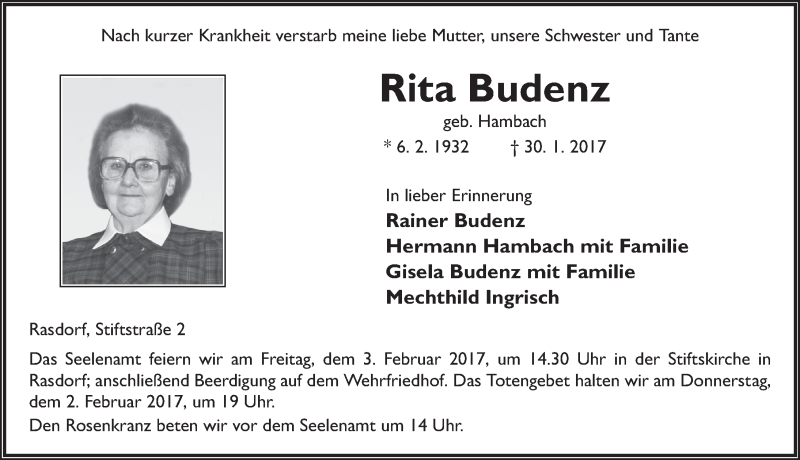 Nach kurzer Krankheit verstarb meine liebe Mutter, unsere Schwester und Tante

Rita Budenz

geb. Hambach

* 6. 2. 1932 † 30. 1. 2017

In lieber Erinnerung

Rainer Budenz
Hermann Hambach mit Familie
Gisela Budenz mit Familie
Mechthild Ingrisch

Rasdorf, Stiftstraße 2

Das Seelenamt feiern wir am Freitag, dem 3. Februar 2017, um 14.30 Uhr in der Stiftskirche in Rasdorf; anschließend Beerdigung auf dem Wehrfriedhof. Das Totengebet halten wir am Donnerstag, dem 2. Februar 2017, um 19 Uhr.

Den Rosenkranz beten wir vor dem Seelenamt um 14 Uhr.